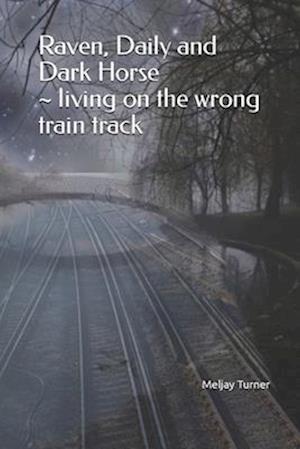 Raven, Daily and Dark Horse ~ living on the wrong train track

Meljay Turner